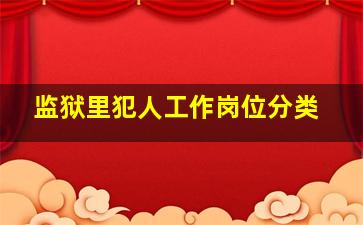 监狱里犯人工作岗位分类